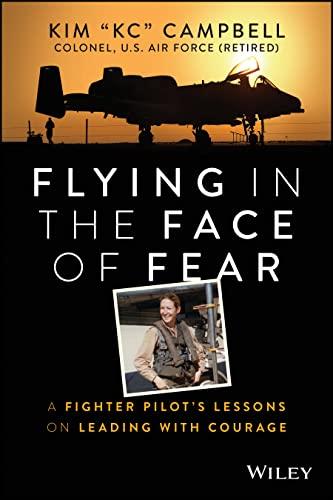 KIM "KC" CAMPBELL
COLONEL, U.S. AIR FORCE (RETIRED)

FLYING IN THE FACE OF FEAR

A FIGHTER PILOT'S LESSONS ON LEADING WITH COURAGE

WILEY